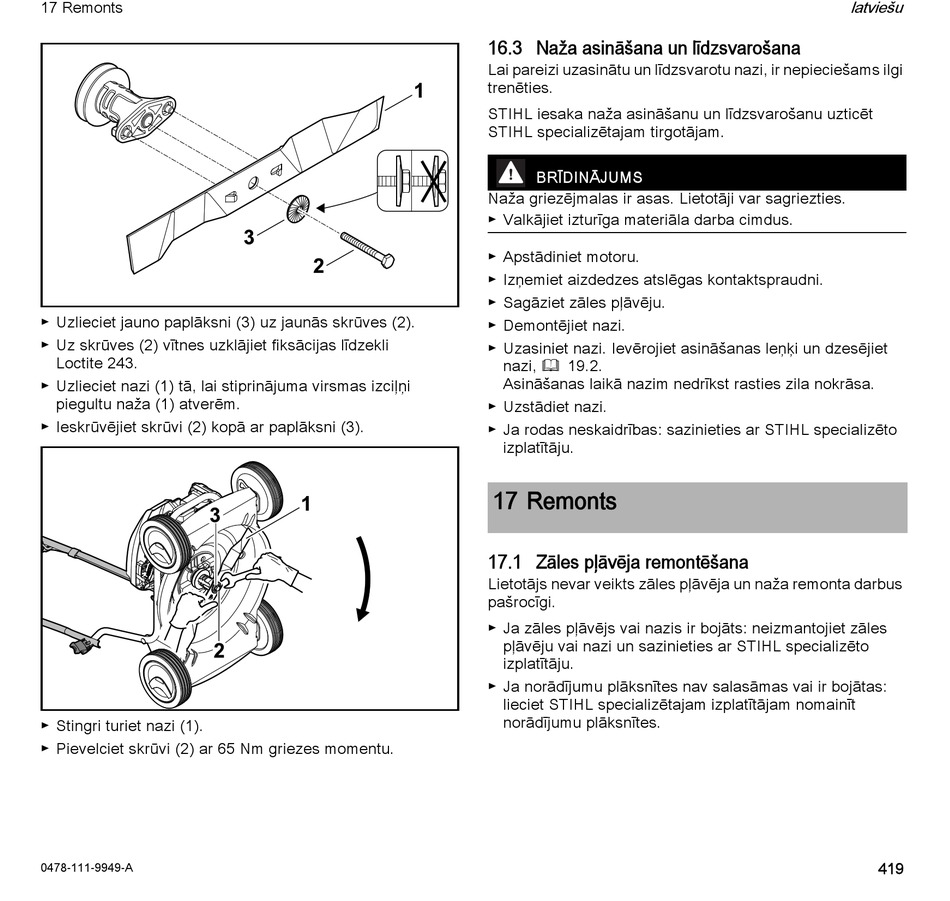 17 Remonts

latviešu

1

3

2

► Uzlieciet jauno paplāksni (3) uz jaunās skrūves (2).
► Uz skrūves (2) vītnes uzklājiet fiksācijas līdzekli Loctite 243.
► Uzlieciet nazi (1) tā, lai stiprinājuma virsmas izciļņi piegultu naža (1) atverēm.
► Ieskrūvējiet skrūvi (2) kopā ar paplāksni (3).

3

1

2

► Stingri turiet nazi (1).
► Pievelciet skrūvi (2) ar 65 Nm griezes momentu.

16.3 Naža asināšana un līdzsvarošana

Lai pareizi uzasinātu un līdzsvarotu nazi, ir nepieciešams ilgi trenēties.

STIHL iesaka naža asināšanu un līdzsvarošanu uzticēt STIHL specializētajam tirgotājam.

BRĪDINĀJUMS

Naža griezējmalas ir asas. Lietotāji var sagriezties.
► Valkājiet izturīga materiāla darba cimdus.

► Apstādiniet motoru.
► Izņemiet aizdedzes atslēgas kontaktspraudni.
► Sagāziet zāles pļāvēju.
► Demontējiet nazi.
► Uzasiniet nazi. Ievērojiet asināšanas leņķi un dzesējiet nazi, 19.2.
Asināšanas laikā nazim nedrīkst rasties zila nokrāsa.
► Uzstādiet nazi.
► Ja rodas neskaidrības: sazinieties ar STIHL specializēto izplatītāju.

17 Remonts

17.1 Zāles pļāvēja remontēšana

Lietotājs nevar veikts zāles pļāvēja un naža remonta darbus pašrocīgi.

► Ja zāles pļāvējs vai nazis ir bojāts: neizmantojiet zāles pļāvēju vai nazi un sazinieties ar STIHL specializēto izplatītāju.
► Ja norādījumu plāksnītes nav salasāmas vai ir bojātas: lieciet STIHL specializētajam izplatītājam nomainīt norādījumu plāksnītes.

0478-111-9949-A

419